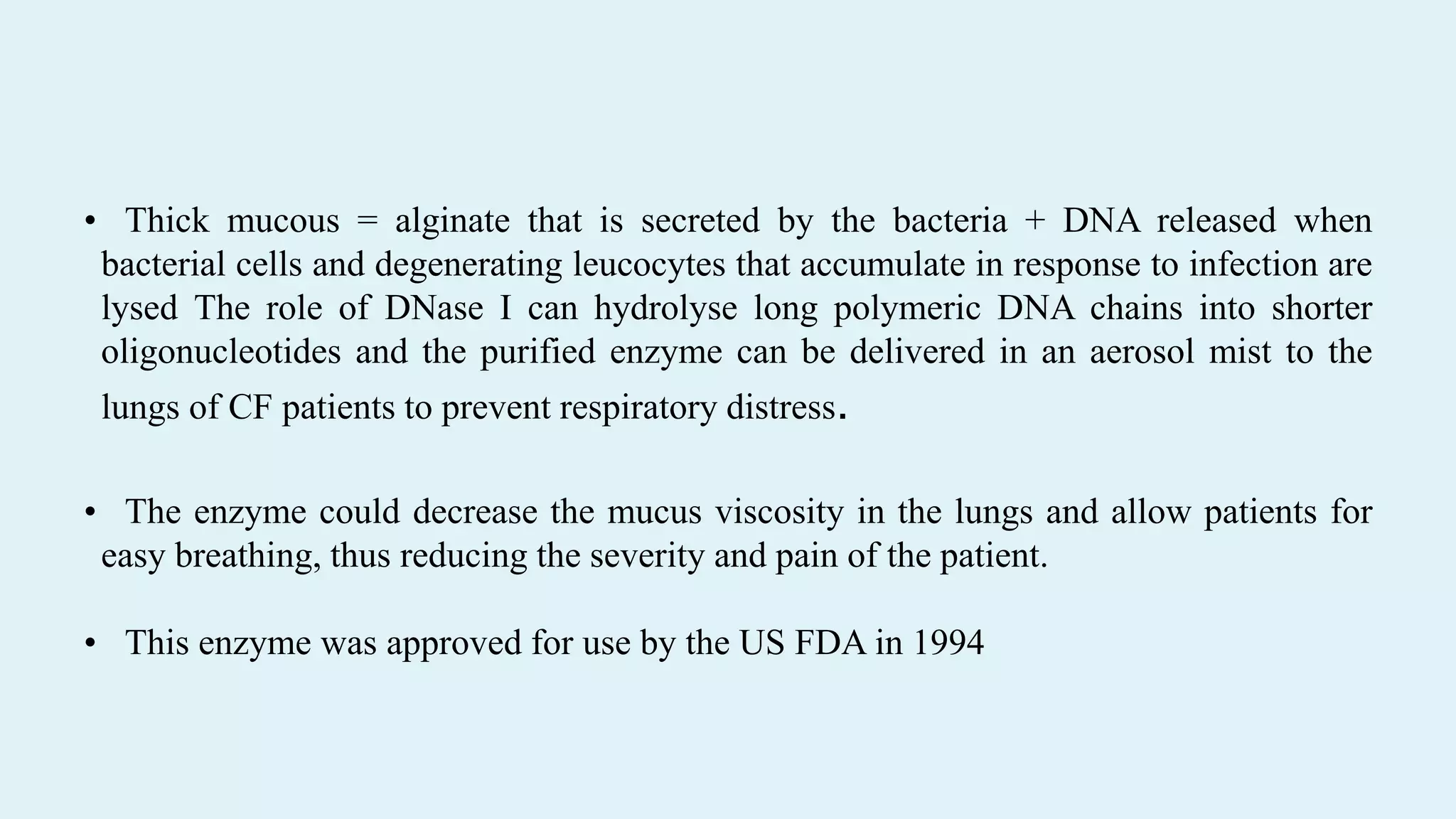 • Thick mucous = alginate that is secreted by the bacteria + DNA released when bacterial cells and degenerating leucocytes that accumulate in response to infection are lysed The role of DNase I can hydrolyse long polymeric DNA chains into shorter oligonucleotides and the purified enzyme can be delivered in an aerosol mist to the lungs of CF patients to prevent respiratory distress.

• The enzyme could decrease the mucus viscosity in the lungs and allow patients for easy breathing, thus reducing the severity and pain of the patient.

• This enzyme was approved for use by the US FDA in 1994